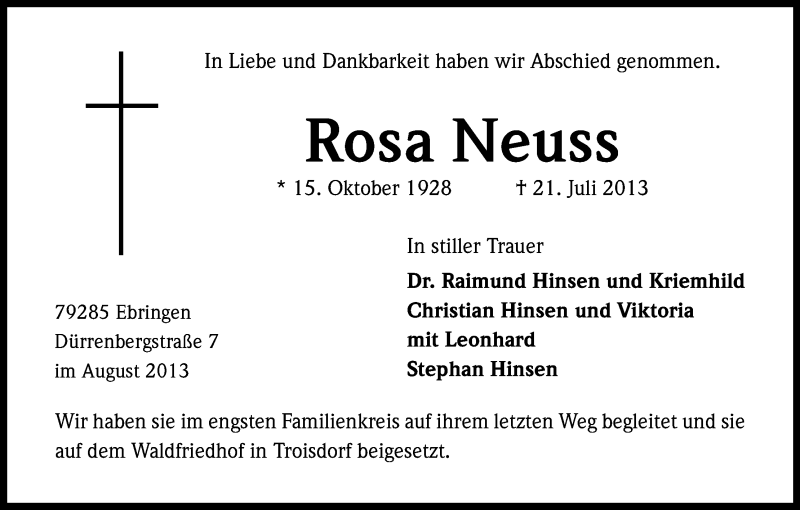 In Liebe und Dankbarkeit haben wir Abschied genommen.

Rosa Neuss

* 15. Oktober 1928 † 21. Juli 2013

In stiller Trauer

Dr. Raimund Hinsen und Kriemhild
Christian Hinsen und Viktoria
mit Leonhard
Stephan Hinsen

79285 Ebringen
Dürrenbergstraße 7
im August 2013

Wir haben sie im engsten Familienkreis auf ihrem letzten Weg begleitet und sie auf dem Waldfriedhof in Troisdorf beigesetzt.